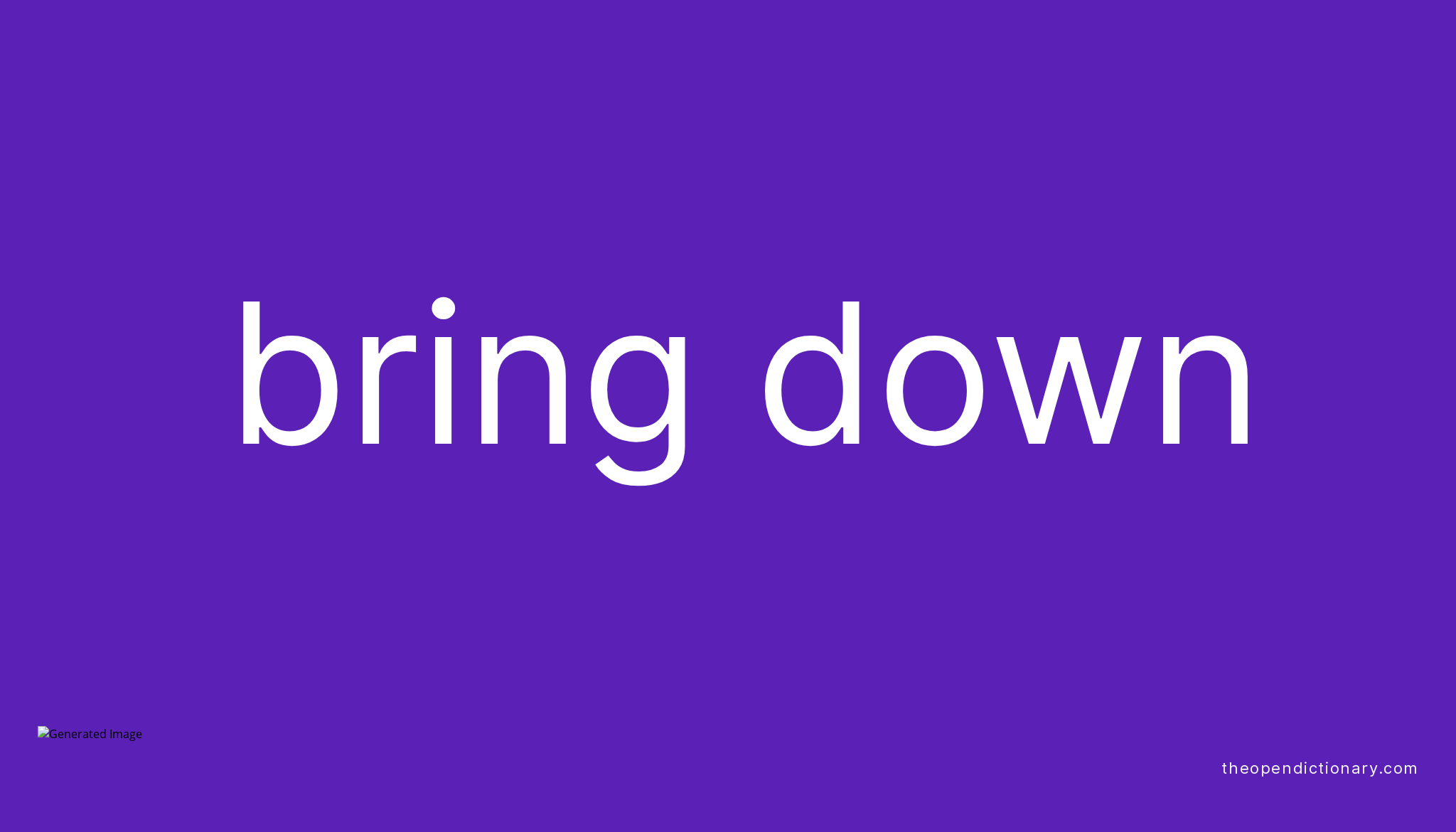 bring down

Generated Image

theopendictionary.com